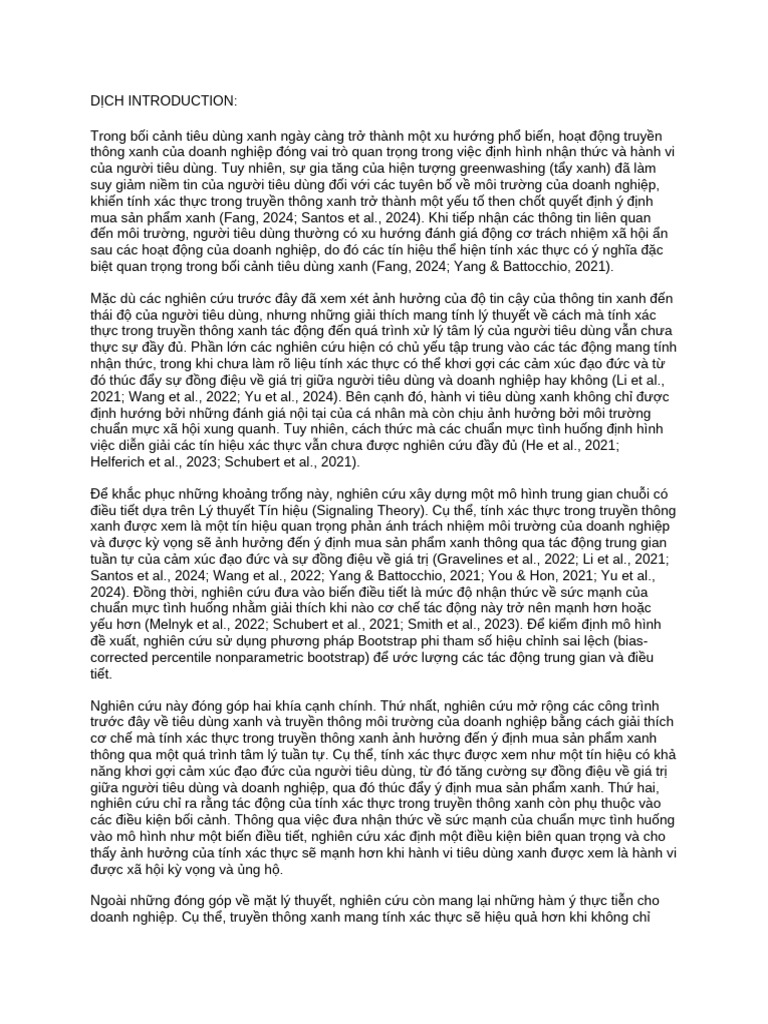 DỊCH INTRODUCTION:

Trong bối cảnh tiêu dùng xanh ngày càng trở thành một xu hướng phổ biến, hoạt động truyền thông xanh của doanh nghiệp đóng vai trò quan trọng trong việc định hình nhận thức và hành vi của người tiêu dùng. Tuy nhiên, sự gia tăng của hiện tượng greenwashing (tẩy xanh) đã làm suy giảm niềm tin của người tiêu dùng đối với các tuyên bố về môi trường của doanh nghiệp, khiến tính xác thực trong truyền thông xanh trở thành một yếu tố then chốt quyết định ý định mua sản phẩm xanh (Fang, 2024; Santos et al., 2024). Khi tiếp nhận các thông tin liên quan đến môi trường, người tiêu dùng thường có xu hướng đánh giá động cơ trách nhiệm xã hội ẩn sau các hoạt động của doanh nghiệp, do đó các tín hiệu thể hiện tính xác thực có ý nghĩa đặc biệt quan trọng trong bối cảnh tiêu dùng xanh (Fang, 2024; Yang & Battocchio, 2021).

Mặc dù các nghiên cứu trước đây đã xem xét ảnh hưởng của độ tin cậy của thông tin xanh đến thái độ của người tiêu dùng, nhưng những giải thích mang tính lý thuyết về cách mà tính xác thực trong truyền thông xanh tác động đến quá trình xử lý tâm lý của người tiêu dùng vẫn chưa thực sự đầy đủ. Phần lớn các nghiên cứu hiện có chủ yếu tập trung vào các tác động mang tính nhận thức, trong khi chưa làm rõ liệu tính xác thực có thể khơi gợi các cảm xúc đạo đức và từ đó thúc đẩy sự đồng điệu về giá trị giữa người tiêu dùng và doanh nghiệp hay không (Li et al., 2021; Wang et al., 2022; Yu et al., 2024). Bên cạnh đó, hành vi tiêu dùng xanh không chỉ được định hướng bởi những đánh giá nội tại của cá nhân mà còn chịu ảnh hưởng bởi môi trường chuẩn mực xã hội xung quanh. Tuy nhiên, cách thức mà các chuẩn mực tình huống định hình việc diễn giải các tín hiệu xác thực vẫn chưa được nghiên cứu đầy đủ (He et al., 2021; Helferich et al., 2023; Schubert et al., 2021).

Để khắc phục những khoảng trống này, nghiên cứu xây dựng một mô hình trung gian chuỗi có điều tiết dựa trên Lý thuyết Tín hiệu (Signaling Theory). Cụ thể, tính xác thực trong truyền thông xanh được xem là một tín hiệu quan trọng phản ánh trách nhiệm môi trường của doanh nghiệp và được kỳ vọng sẽ ảnh hưởng đến ý định mua sản phẩm xanh thông qua tác động trung gian tuần tự của cảm xúc đạo đức và sự đồng điệu về giá trị (Gravelines et al., 2022; Li et al., 2021; Santos et al., 2024; Wang et al., 2022; Yang & Battocchio, 2021; You & Hon, 2021; Yu et al., 2024). Đồng thời, nghiên cứu đưa vào biến điều tiết là mức độ nhận thức về sức mạnh của chuẩn mực tình huống nhằm giải thích khi nào cơ chế tác động này trở nên mạnh hơn hoặc yếu hơn (Melnyk et al., 2022; Schubert et al., 2021; Smith et al., 2023). Để kiểm định mô hình đề xuất, nghiên cứu sử dụng phương pháp Bootstrap phi tham số hiệu chỉnh sai lệch (bias-corrected percentile nonparametric bootstrap) để ước lượng các tác động trung gian và điều tiết.

Nghiên cứu này đóng góp hai khía cạnh chính. Thứ nhất, nghiên cứu mở rộng các công trình trước đây về tiêu dùng xanh và truyền thông môi trường của doanh nghiệp bằng cách giải thích cơ chế mà tính xác thực trong truyền thông xanh ảnh hưởng đến ý định mua sản phẩm xanh thông qua một quá trình tâm lý tuần tự. Cụ thể, tính xác thực được xem như một tín hiệu có khả năng khơi gợi cảm xúc đạo đức của người tiêu dùng, từ đó tăng cường sự đồng điệu về giá trị giữa người tiêu dùng và doanh nghiệp, qua đó thúc đẩy ý định mua sản phẩm xanh. Thứ hai, nghiên cứu chỉ ra rằng tác động của tính xác thực trong truyền thông xanh còn phụ thuộc vào các điều kiện bối cảnh. Thông qua việc đưa nhận thức về sức mạnh của chuẩn mực tình huống vào mô hình như một biến điều tiết, nghiên cứu xác định một điều kiện biên quan trọng và cho thấy ảnh hưởng của tính xác thực sẽ mạnh hơn khi hành vi tiêu dùng xanh được xem là hành vi được xã hội kỳ vọng và ủng hộ.

Ngoài những đóng góp về mặt lý thuyết, nghiên cứu còn mang lại những hàm ý thực tiễn cho doanh nghiệp. Cụ thể, truyền thông xanh mang tính xác thực sẽ hiệu quả hơn khi không chỉ